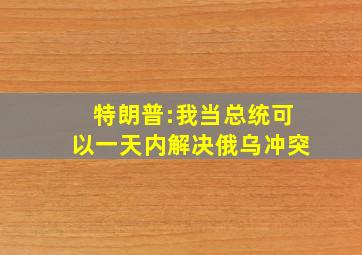 特朗普:我当总统可以一天内解决俄乌冲突